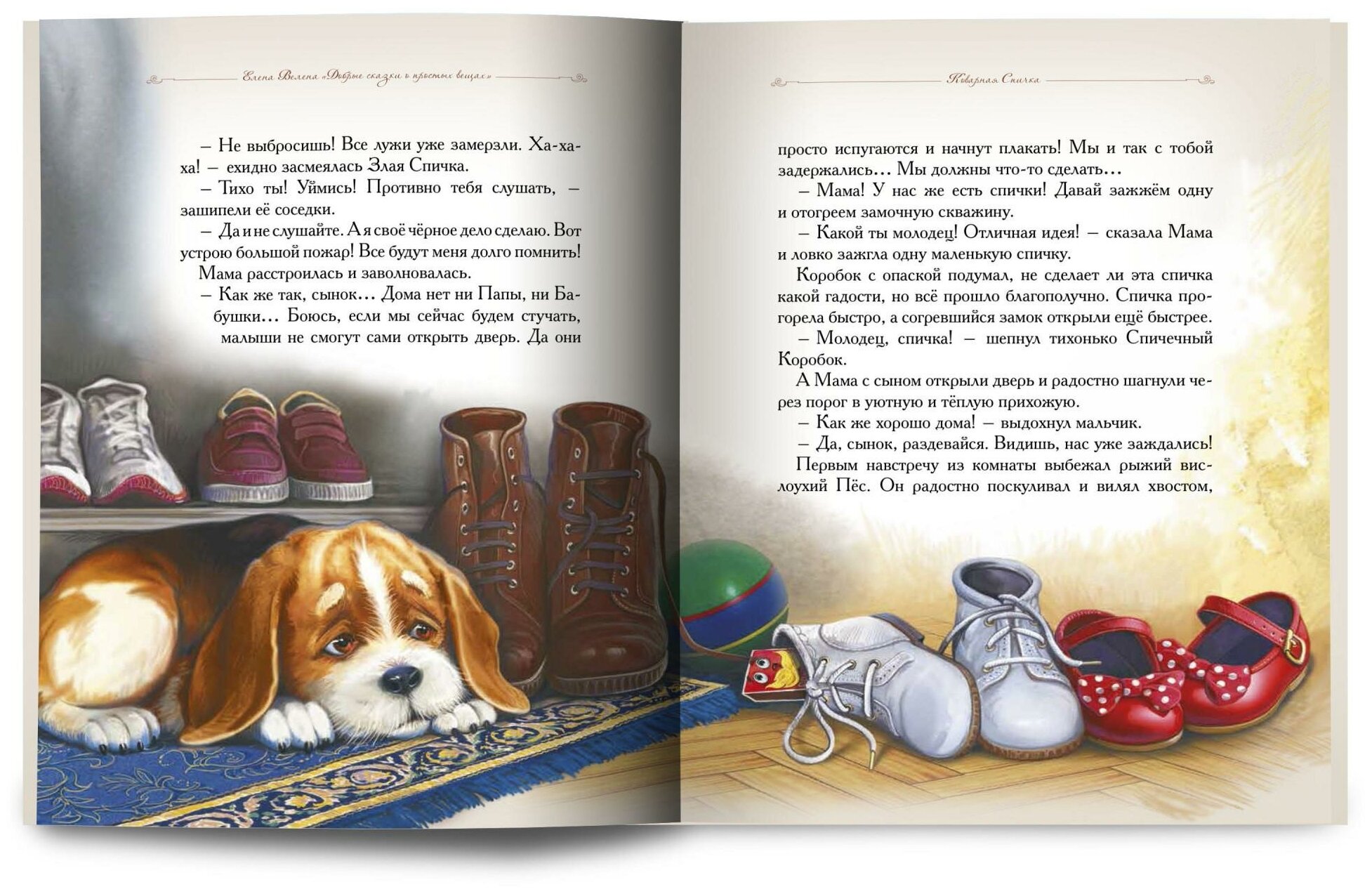 Елена Велена «Добрые сказки о простых вещах»

– Не выбросишь! Все лужи уже замерзли. Ха-ха-ха! – ехидно засмеялась Злая Спичка.

– Тихо ты! Уймись! Противно тебя слушать, – зашипели её соседки.

– Да и не слушайте. А я своё чёрное дело сделаю. Вот устрою большой пожар! Все будут меня долго помнить!

Мама расстроилась и заволновалась.

– Как же так, сынок… Дома нет ни Папы, ни Бабушки… Боюсь, если мы сейчас будем стучать, малыши не смогут сами открыть дверь. Да они

Коварная Спичка

просто испугаются и начнут плакать! Мы и так с тобой задержались… Мы должны что-то сделать…

– Мама! У нас же есть спички! Давай зажжём одну и отогреем замочную скважину.

– Какой ты молодец! Отличная идея! – сказала Мама и ловко зажгла одну маленькую спичку.

Коробок с опаской подумал, не сделает ли эта спичка какой гадости, но всё прошло благополучно. Спичка прогорела быстро, а согревшийся замок открыли ещё быстрее.

– Молодец, спичка! – шепнул тихонько Спичечный Коробок.

А Мама с сыном открыли дверь и радостно шагнули через порог в уютную и тёплую прихожую.

– Как же хорошо дома! – выдохнул мальчик.

– Да, сынок, раздевайся. Видишь, нас уже заждались!

Первым навстречу из комнаты выбежал рыжий вислоухий Пёс. Он радостно поскуливал и вилял хвостом,